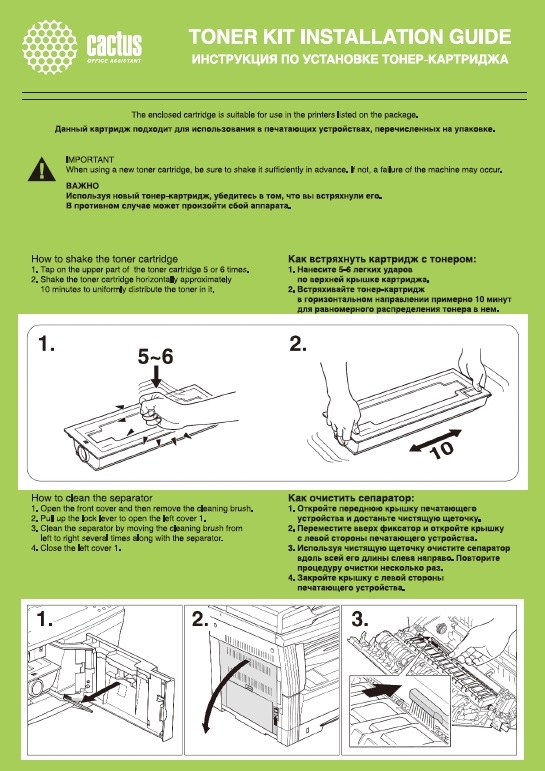 cactus
OFFICE ASSISTANT

TONER KIT INSTALLATION GUIDE
ИНСТРУКЦИЯ ПО УСТАНОВКЕ ТОНЕР-КАРТРИДЖА

The enclosed cartridge is suitable for use in the printers listed on the package.
Данный картридж подходит для использования в печатающих устройствах, перечисленных на упаковке.

IMPORTANT
When using a new toner cartridge, be sure to shake it sufficiently in advance. If not, a failure of the machine may occur.
ВАЖНО
Используя новый тонер-картридж, убедитесь в том, что вы встряхнули его.
В противном случае может произойти сбой аппарата.

How to shake the toner cartridge
1. Tap on the upper part of the toner cartridge 5 or 6 times.
2. Shake the toner cartridge horizontally approximately 10 minutes to uniformly distribute the toner in it.

Как встряхнуть картридж с тонером:
1. Нанесите 5-6 легких ударов по верхней крышке картриджа.
2. Встряхивайте тонер-картридж в горизонтальном направлении примерно 10 минут для равномерного распределения тонера в нем.

1.
5~6
2.
10

How to clean the separator
1. Open the front cover and then remove the cleaning brush.
2. Pull up the lock lever to open the left cover 1.
3. Clean the separator by moving the cleaning brush from left to right several times along with the separator.
4. Close the left cover 1.

Как очистить сепаратор:
1. Откройте переднюю крышку печатающего устройства и достаньте чистящую щеточку.
2. Переместите вверх фиксатор и откройте крышку с левой стороны печатающего устройства.
3. Используя чистящую щеточку очистите сепаратор вдоль всей его длины слева направо. Повторите процедуру очистки несколько раз.
4. Закройте крышку с левой стороны печатающего устройства.

1.
2.
3.